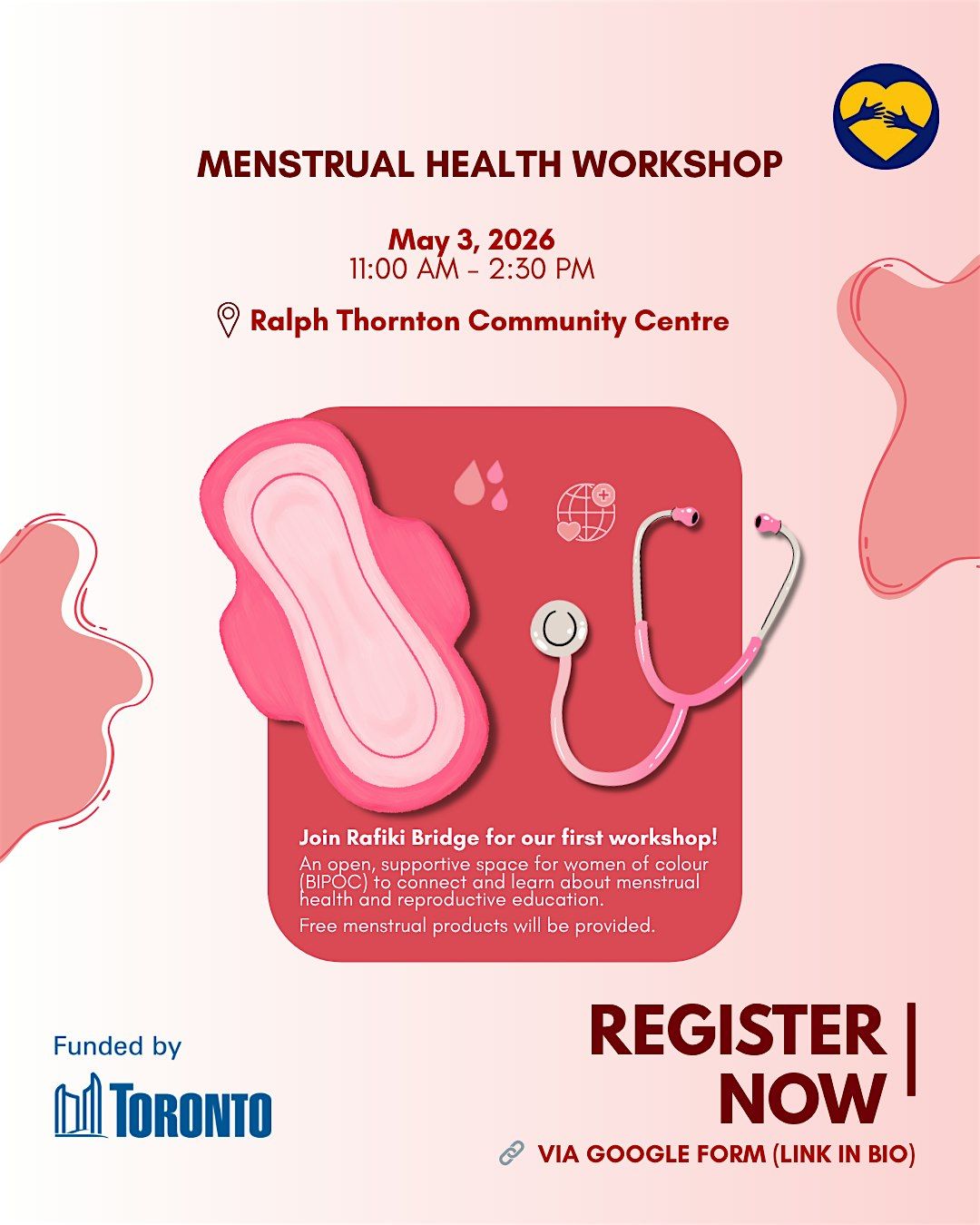 MENSTRUAL HEALTH WORKSHOP

May 3, 2026
11:00 AM - 2:30 PM

Ralph Thornton Community Centre

Join Rafiki Bridge for our first workshop!

An open, supportive space for women of colour (BIPOC) to connect and learn about menstrual health and reproductive education.

Free menstrual products will be provided.

Funded by

TORONTO

REGISTER NOW

VIA GOOGLE FORM (LINK IN BIO)